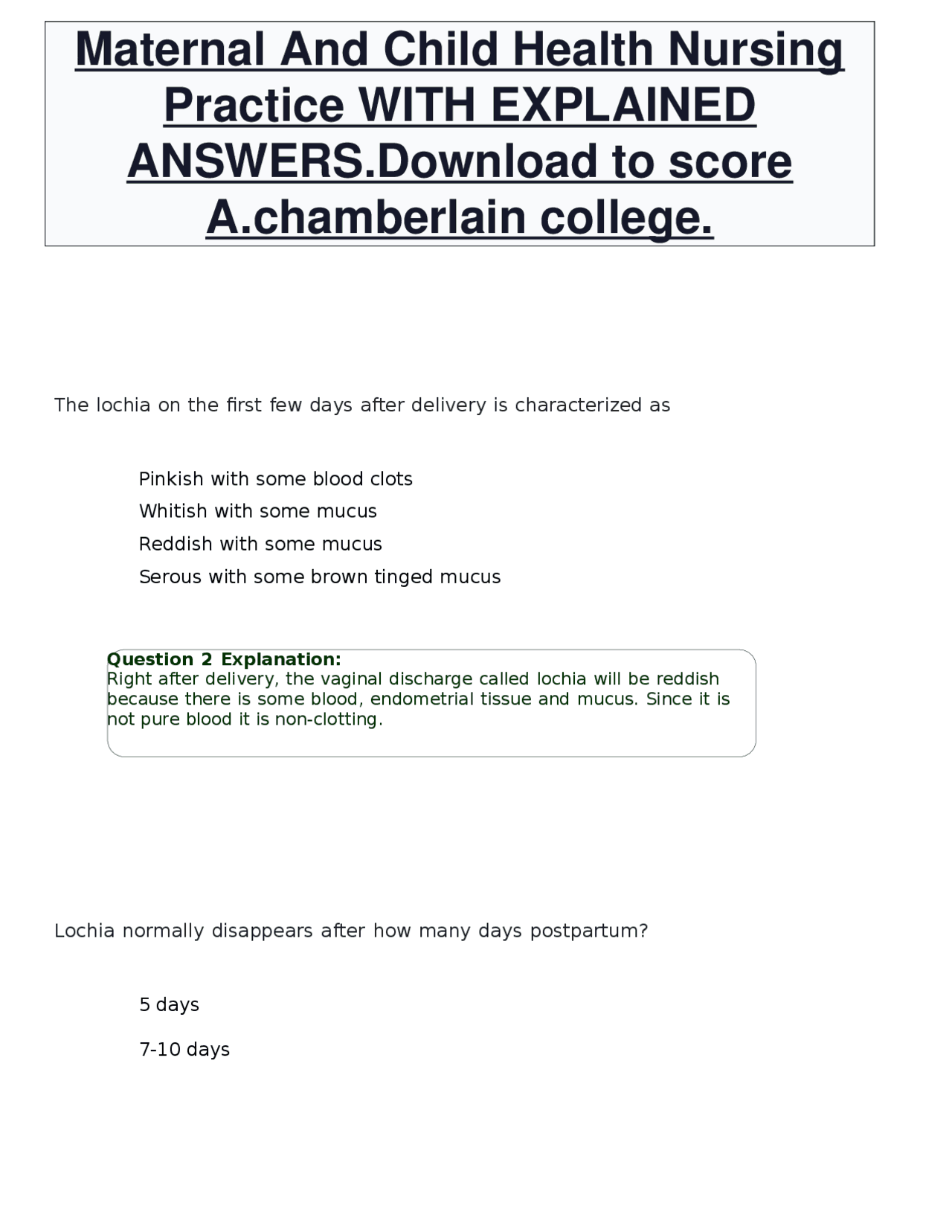 Maternal And Child Health Nursing Practice WITH EXPLAINED ANSWERS.Download to score A.chamberlain college.

The lochia on the first few days after delivery is characterized as

Pinkish with some blood clots

Whitish with some mucus

Reddish with some mucus

Serous with some brown tinged mucus

Question 2 Explanation:
Right after delivery, the vaginal discharge called lochia will be reddish because there is some blood, endometrial tissue and mucus. Since it is not pure blood it is non-clotting.

Lochia normally disappears after how many days postpartum?

5 days

7-10 days